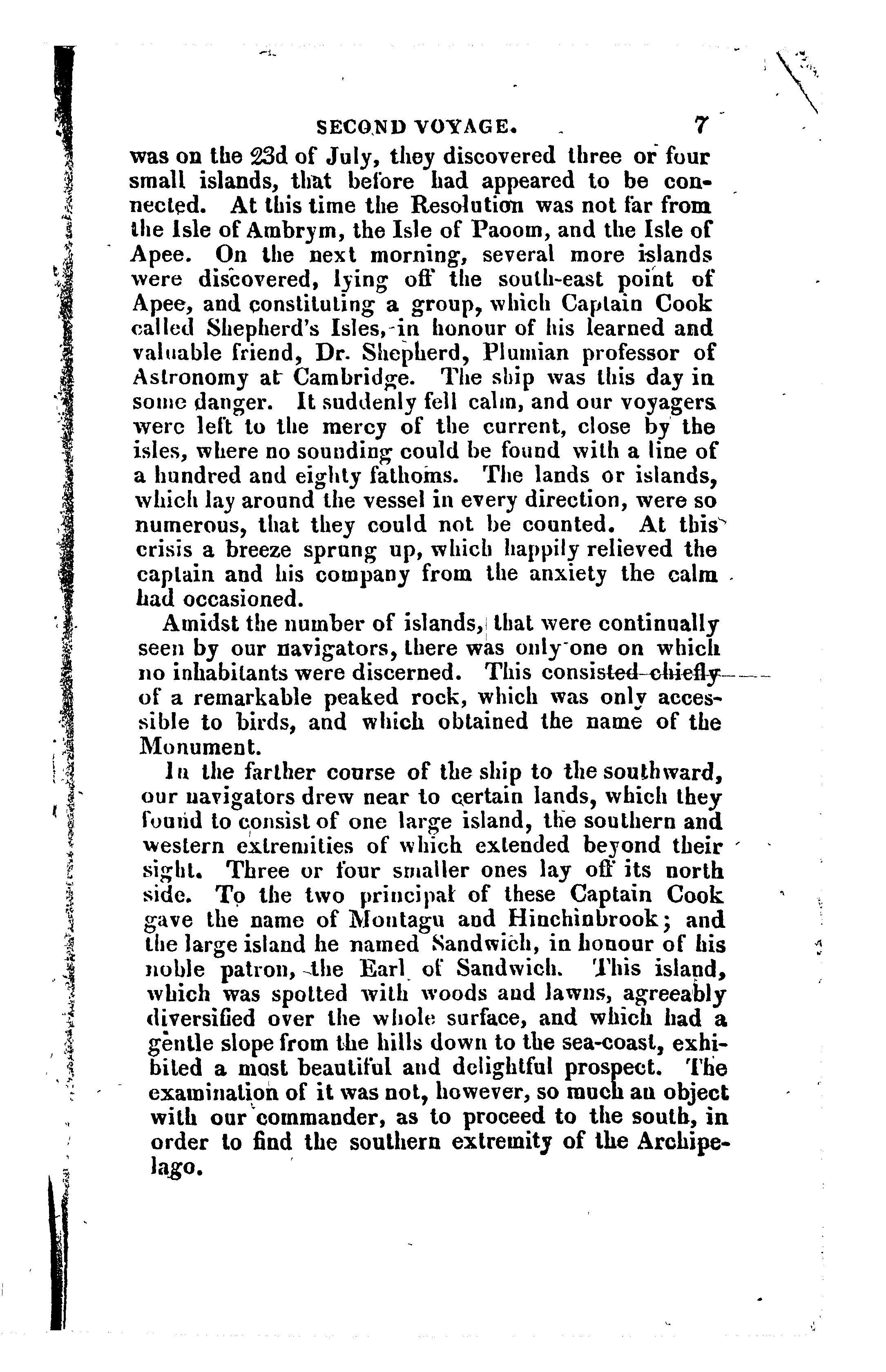 SECOND VOYAGE. 7

was on the 23d of July, they discovered three or four small islands, that before had appeared to be connected. At this time the Resolution was not far from the Isle of Ambrym, the Isle of Paoom, and the Isle of Apee. On the next morning, several more islands were discovered, lying off the south-east point of Apee, and constituting a group, which Captain Cook called Shepherd's Isles, in honour of his learned and valuable friend, Dr. Shepherd, Plumian professor of Astronomy at Cambridge. The ship was this day in some danger. It suddenly fell calm, and our voyagers were left to the mercy of the current, close by the isles, where no sounding could be found with a line of a hundred and eighty fathoms. The lands or islands, which lay around the vessel in every direction, were so numerous, that they could not be counted. At this crisis a breeze sprung up, which happily relieved the captain and his company from the anxiety the calm had occasioned.

Amidst the number of islands, that were continually seen by our navigators, there was only one on which no inhabitants were discerned. This consisted chiefly of a remarkable peaked rock, which was only accessible to birds, and which obtained the name of the Monument.

In the farther course of the ship to the southward, our navigators drew near to certain lands, which they found to consist of one large island, the southern and western extremities of which extended beyond their sight. Three or four smaller ones lay off its north side. To the two principal of these Captain Cook gave the name of Montagu and Hinchinbrook; and the large island he named Sandwich, in honour of his noble patron, the Earl of Sandwich. This island, which was spotted with woods and lawns, agreeably diversified over the whole surface, and which had a gentle slope from the hills down to the sea-coast, exhibited a most beautiful and delightful prospect. The examination of it was not, however, so much an object with our commander, as to proceed to the south, in order to find the southern extremity of the Archipelago.